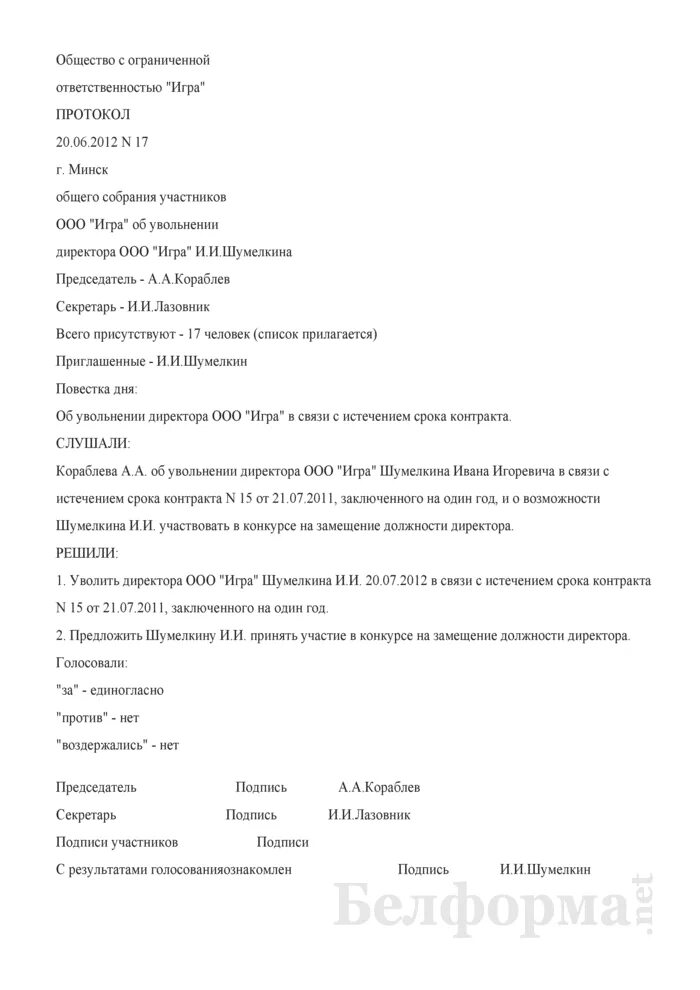 Общество с ограниченной

ответственностью "Игра"

ПРОТОКОЛ

20.06.2012 N 17

г. Минск

общего собрания участников

ООО "Игра" об увольнении

директора ООО "Игра" И.И.Шумелкина

Председатель - А.А.Кораблев

Секретарь - И.И.Лазовник

Всего присутствуют - 17 человек (список прилагается)

Приглашенные - И.И.Шумелкин

Повестка дня:

Об увольнении директора ООО "Игра" в связи с истечением срока контракта.

СЛУШАЛИ:

Кораблева А.А. об увольнении директора ООО "Игра" Шумелкина Ивана Игоревича в связи с истечением срока контракта N 15 от 21.07.2011, заключенного на один год, и о возможности Шумелкина И.И. участвовать в конкурсе на замещение должности директора.

РЕШИЛИ:

1. Уволить директора ООО "Игра" Шумелкина И.И. 20.07.2012 в связи с истечением срока контракта N 15 от 21.07.2011, заключенного на один год.

2. Предложить Шумелкину И.И. принять участие в конкурсе на замещение должности директора.

Голосовали:

"за" - единогласно

"против" - нет

"воздержались" - нет

Председатель Подпись А.А.Кораблев

Секретарь Подпись И.И.Лазовник

Подписи участников Подписи

С результатами голосованияознакомлен Подпись И.И.Шумелкин

Белформа.net